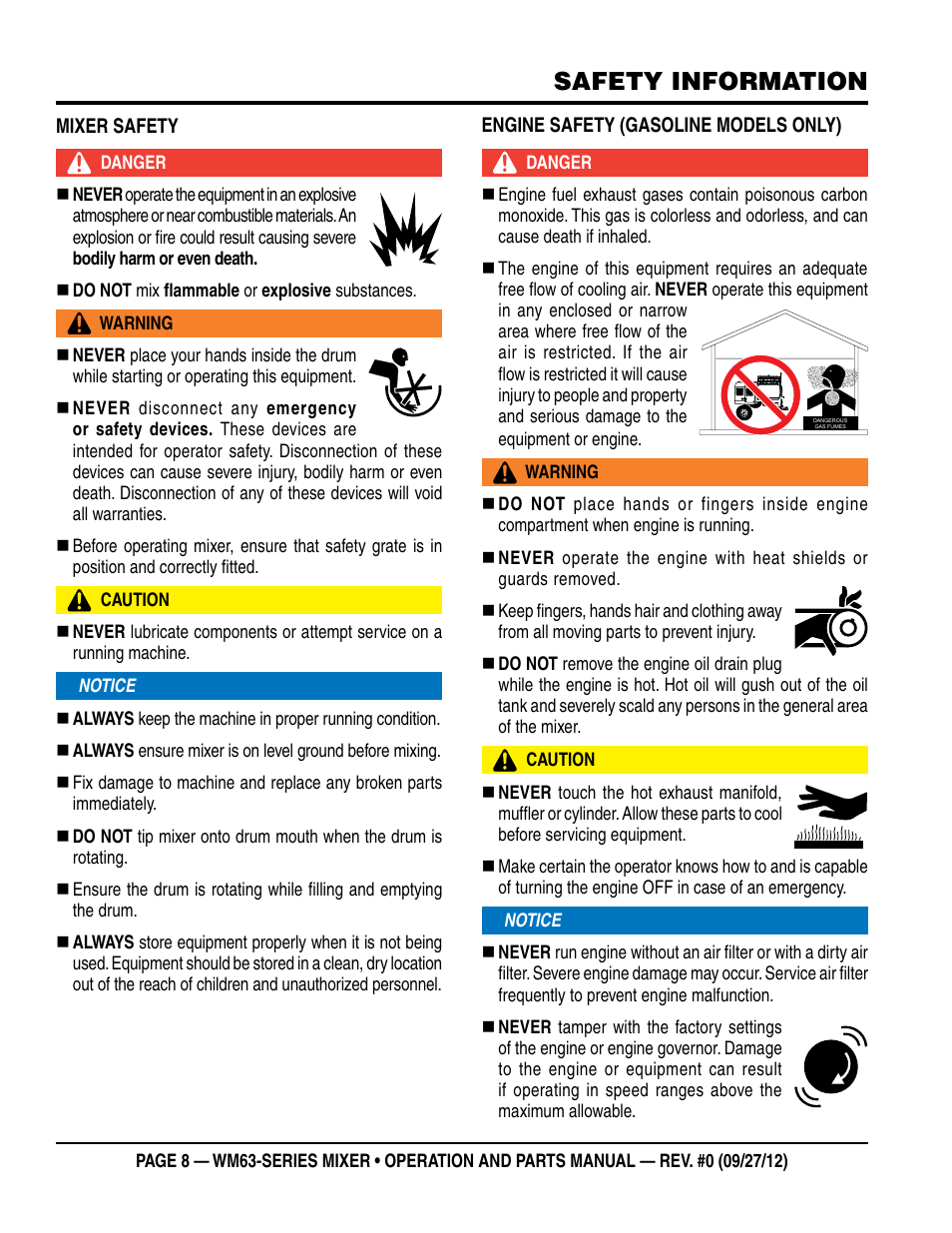 SAFETY INFORMATION

MIXER SAFETY

DANGER

■ NEVER operate the equipment in an explosive atmosphere or near combustible materials. An explosion or fire could result causing severe bodily harm or even death.

■ DO NOT mix flammable or explosive substances.

WARNING

■ NEVER place your hands inside the drum while starting or operating this equipment.

■ NEVER disconnect any emergency or safety devices. These devices are intended for operator safety. Disconnection of these devices can cause severe injury, bodily harm or even death. Disconnection of any of these devices will void all warranties.

■ Before operating mixer, ensure that safety grate is in position and correctly fitted.

CAUTION

■ NEVER lubricate components or attempt service on a running machine.

NOTICE

■ ALWAYS keep the machine in proper running condition.

■ ALWAYS ensure mixer is on level ground before mixing.

■ Fix damage to machine and replace any broken parts immediately.

■ DO NOT tip mixer onto drum mouth when the drum is rotating.

■ Ensure the drum is rotating while filling and emptying the drum.

■ ALWAYS store equipment properly when it is not being used. Equipment should be stored in a clean, dry location out of the reach of children and unauthorized personnel.

ENGINE SAFETY (GASOLINE MODELS ONLY)

DANGER

■ Engine fuel exhaust gases contain poisonous carbon monoxide. This gas is colorless and odorless, and can cause death if inhaled.

■ The engine of this equipment requires an adequate free flow of cooling air. NEVER operate this equipment in any enclosed or narrow area where free flow of the air is restricted. If the air flow is restricted it will cause injury to people and property and serious damage to the equipment or engine.

DANGEROUS GAS FUMES

WARNING

■ DO NOT place hands or fingers inside engine compartment when engine is running.

■ NEVER operate the engine with heat shields or guards removed.

■ Keep fingers, hands hair and clothing away from all moving parts to prevent injury.

■ DO NOT remove the engine oil drain plug while the engine is hot. Hot oil will gush out of the oil tank and severely scald any persons in the general area of the mixer.

CAUTION

■ NEVER touch the hot exhaust manifold, muffler or cylinder. Allow these parts to cool before servicing equipment.

■ Make certain the operator knows how to and is capable of turning the engine OFF in case of an emergency.

NOTICE

■ NEVER run engine without an air filter or with a dirty air filter. Severe engine damage may occur. Service air filter frequently to prevent engine malfunction.

■ NEVER tamper with the factory settings of the engine or engine governor. Damage to the engine or equipment can result if operating in speed ranges above the maximum allowable.

PAGE 8 — WM63-SERIES MIXER • OPERATION AND PARTS MANUAL — REV. #0 (09/27/12)